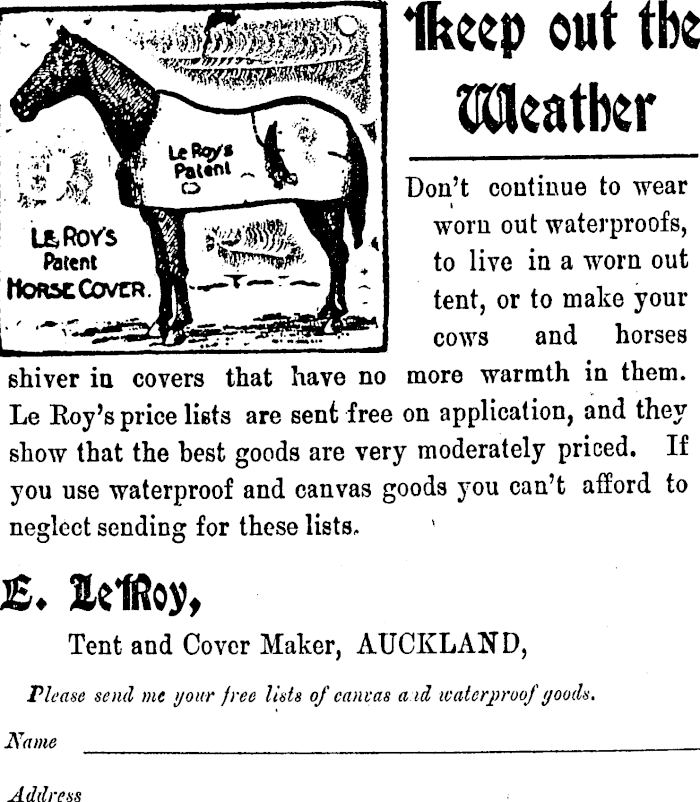 Le Roy's Patent

LE ROY'S Patent HORSE COVER.

Keep out the Weather

Don't continue to wear worn out waterproofs, to live in a worn out tent, or to make your cows and horses shiver in covers that have no more warmth in them. Le Roy's price lists are sent free on application, and they show that the best goods are very moderately priced. If you use waterproof and canvas goods you can't afford to neglect sending for these lists.

E. Le Roy,

Tent and Cover Maker, AUCKLAND,

Please send me your free lists of canvas and waterproof goods.

Name

Address